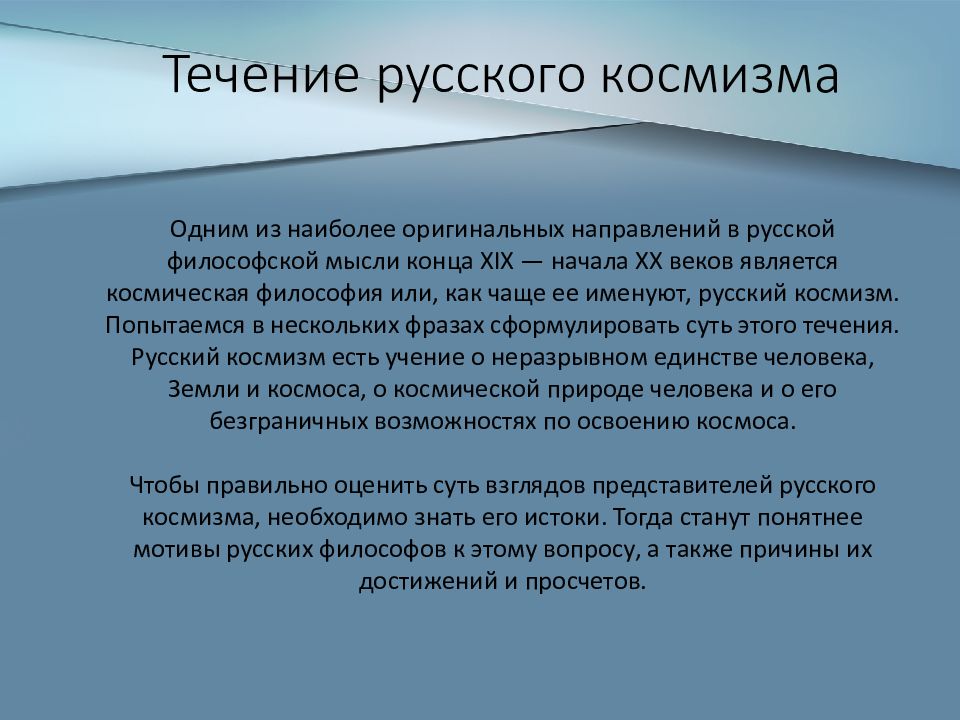 Течение русского космизма

Одним из наиболее оригинальных направлений в русской философской мысли конца XIX — начала XX веков является космическая философия или, как чаще ее именуют, русский космизм. Попытаемся в нескольких фразах сформулировать суть этого течения. Русский космизм есть учение о неразрывном единстве человека, Земли и космоса, о космической природе человека и о его безграничных возможностях по освоению космоса.

Чтобы правильно оценить суть взглядов представителей русского космизма, необходимо знать его истоки. Тогда станут понятнее мотивы русских философов к этому вопросу, а также причины их достижений и просчетов.